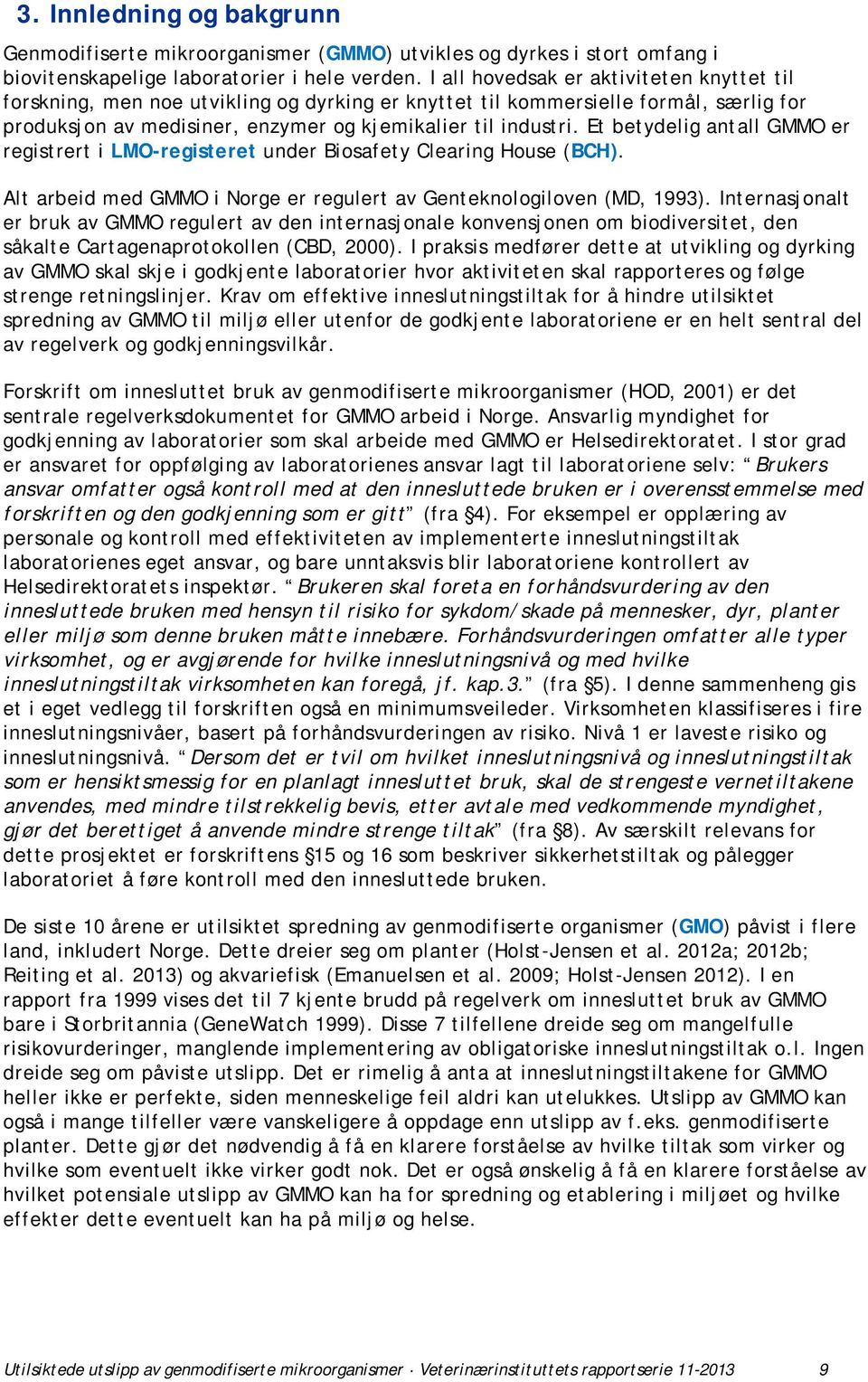 3. Innledning og bakgrunn

Genmodifiserte mikroorganismer (GMMO) utvikles og dyrkes i stort omfang i biovitenskapelige laboratorier i hele verden. I all hovedsak er aktiviteten knyttet til forskning, men noe utvikling og dyrking er knyttet til kommersielle formål, særlig for produksjon av medisiner, enzymer og kjemikalier til industri. Et betydelig antall GMMO er registrert i LMO-registeret under Biosafety Clearing House (BCH).

Alt arbeid med GMMO i Norge er regulert av Genteknologiloven (MD, 1993). Internasjonalt er bruk av GMMO regulert av den internasjonale konvensjonen om biodiversitet, den såkalte Cartagenaprotokollen (CBD, 2000). I praksis medfører dette at utvikling og dyrking av GMMO skal skje i godkjente laboratorier hvor aktiviteten skal rapporteres og følge strenge retningslinjer. Krav om effektive inneslutningstiltak for å hindre utilsiktet spredning av GMMO til miljø eller utenfor de godkjente laboratoriene er en helt sentral del av regelverk og godkjenningsvilkår.

Forskrift om innesluttet bruk av genmodifiserte mikroorganismer (HOD, 2001) er det sentrale regelverksdokumentet for GMMO arbeid i Norge. Ansvarlig myndighet for godkjenning av laboratorier som skal arbeide med GMMO er Helsedirektoratet. I stor grad er ansvaret for oppfølging av laboratorienes ansvar lagt til laboratoriene selv: “Brukers ansvar omfatter også kontroll med at den innesluttede bruken er i overensstemmelse med forskriften og den godkjenning som er gitt” (fra §4). For eksempel er opplæring av personale og kontroll med effektiviteten av implementerte inneslutningstiltak laboratorienes eget ansvar, og bare unntaksvis blir laboratoriene kontrollert av Helsedirektoratets inspektør. “Brukeren skal foreta en forhåndsvurdering av den innesluttede bruken med hensyn til risiko for sykdom/skade på mennesker, dyr, planter eller miljø som denne bruken måtte innebære. Forhåndsvurderingen omfatter alle typer virksomhet, og er avgjørende for hvilke inneslutningsnivå og med hvilke inneslutningstiltak virksomheten kan foregå, jf. kap.3.” (fra §5). I denne sammenheng gis et i eget vedlegg til forskriften også en minimumsveileder. Virksomheten klassifiseres i fire inneslutningsnivåer, basert på forhåndsvurderingen av risiko. Nivå 1 er laveste risiko og inneslutningsnivå. “Dersom det er tvil om hvilket inneslutningsnivå og inneslutningstiltak som er hensiktsmessig for en planlagt innesluttet bruk, skal de strengeste vernetiltakene anvendes, med mindre tilstrekkelig bevis, etter avtale med vedkommende myndighet, gjør det berettiget å anvende mindre strenge tiltak” (fra §8). Av særskilt relevans for dette prosjektet er forskriftens §15 og 16 som beskriver sikkerhetstiltak og pålegger laboratoriet å føre kontroll med den innesluttede bruken.

De siste 10 årene er utilsiktet spredning av genmodifiserte organismer (GMO) påvist i flere land, inkludert Norge. Dette dreier seg om planter (Holst-Jensen et al. 2012a; 2012b; Reiting et al. 2013) og akvariefisk (Emanuelsen et al. 2009; Holst-Jensen 2012). I en rapport fra 1999 vises det til 7 kjente brudd på regelverk om innesluttet bruk av GMMO bare i Storbritannia (GeneWatch 1999). Disse 7 tilfellene dreide seg om mangelfulle risikovurderinger, manglende implementering av obligatoriske inneslutningstiltak o.l. Ingen dreide seg om påviste utslipp. Det er rimelig å anta at inneslutningstiltakene for GMMO heller ikke er perfekte, siden menneskelige feil aldri kan utelukkes. Utslipp av GMMO kan også i mange tilfeller være vanskeligere å oppdage enn utslipp av f.eks. genmodifiserte planter. Dette gjør det nødvendig å få en klarere forståelse av hvilke tiltak som virker og hvilke som eventuelt ikke virker godt nok. Det er også ønskelig å få en klarere forståelse av hvilket potensiale utslipp av GMMO kan ha for spredning og etablering i miljøet og hvilke effekter dette eventuelt kan ha på miljø og helse.

Utilsiktede utslipp av genmodifiserte mikroorganismer · Veterinærinstituttets rapportserie 11-2013 9